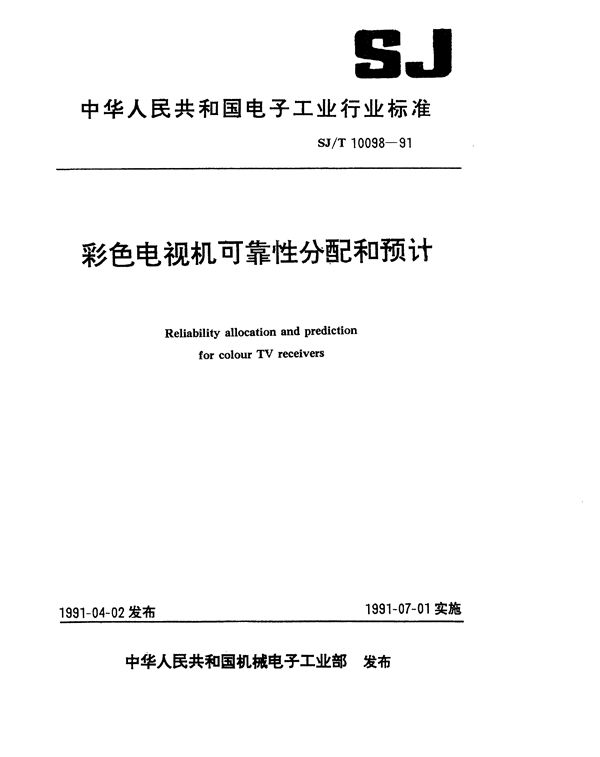 SJ

中华人民共和国电子工业行业标准

SJ/T 10098—91

彩色电视机可靠性分配和预计

Reliability allocation and prediction for colour TV receivers

1991-04-02 发布

1991-07-01 实施

中华人民共和国机械电子工业部　发布